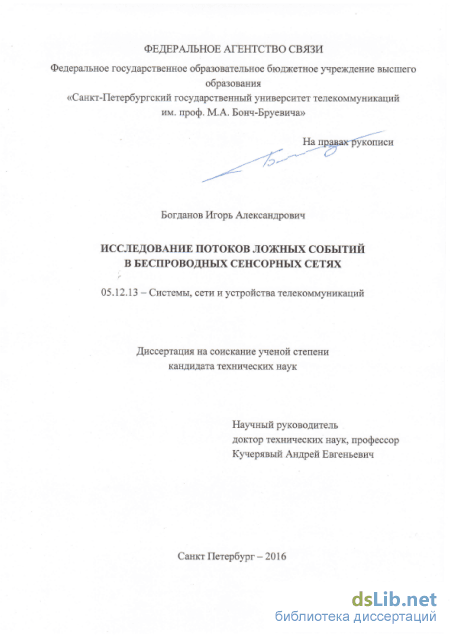 ФЕДЕРАЛЬНОЕ АГЕНТСТВО СВЯЗИ

Федеральное государственное образовательное бюджетное учреждение высшего образования
«Санкт-Петербургский государственный университет телекоммуникаций им. проф. М.А. Бонч-Бруевича»

На правах рукописи

Богданов Игорь Александрович

ИССЛЕДОВАНИЕ ПОТОКОВ ЛОЖНЫХ СОБЫТИЙ В БЕСПРОВОДНЫХ СЕНСОРНЫХ СЕТЯХ

05.12.13 – Системы, сети и устройства телекоммуникаций

Диссертация на соискание ученой степени кандидата технических наук

Научный руководитель
доктор технических наук, профессор
Кучерявый Андрей Евгеньевич

Санкт Петербург – 2016

dsLib.net
библиотека диссертаций